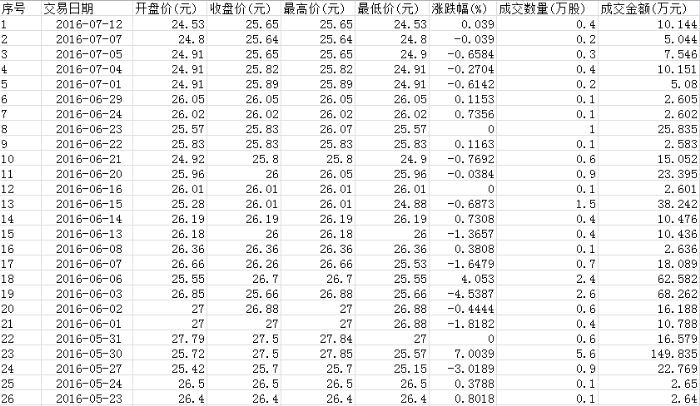 | 序号 | 交易日期 | 开盘价(元) | 收盘价(元) | 最高价(元) | 最低价(元) | 涨跌幅(%) | 成交数量(万股) | 成交金额(万元) |
|---|---|---|---|---|---|---|---|---|
| 1 | 2016-07-12 | 24.53 | 25.65 | 25.65 | 24.53 | 0.039 | 0.4 | 10.144 |
| 2 | 2016-07-07 | 24.8 | 25.64 | 25.64 | 24.8 | -0.039 | 0.2 | 5.044 |
| 3 | 2016-07-05 | 24.91 | 25.65 | 25.65 | 24.9 | -0.6584 | 0.3 | 7.546 |
| 4 | 2016-07-04 | 24.91 | 25.82 | 25.82 | 24.91 | -0.2704 | 0.4 | 10.151 |
| 5 | 2016-07-01 | 24.91 | 25.89 | 25.89 | 24.91 | -0.6142 | 0.2 | 5.08 |
| 6 | 2016-06-29 | 26.05 | 26.05 | 26.05 | 26.05 | 0.1153 | 0.1 | 2.605 |
| 7 | 2016-06-24 | 26.02 | 26.02 | 26.02 | 26.02 | 0.7356 | 0.1 | 2.602 |
| 8 | 2016-06-23 | 25.57 | 25.83 | 26.07 | 25.57 | 0 | 1 | 25.835 |
| 9 | 2016-06-22 | 25.83 | 25.83 | 25.83 | 25.83 | 0.1163 | 0.1 | 2.583 |
| 10 | 2016-06-21 | 24.92 | 25.8 | 25.8 | 24.9 | -0.7692 | 0.6 | 15.052 |
| 11 | 2016-06-20 | 25.96 | 26 | 26.05 | 25.96 | -0.0384 | 0.9 | 23.395 |
| 12 | 2016-06-16 | 26.01 | 26.01 | 26.01 | 26.01 | 0 | 0.1 | 2.601 |
| 13 | 2016-06-15 | 25.28 | 26.01 | 26.01 | 24.88 | -0.6873 | 1.5 | 38.242 |
| 14 | 2016-06-14 | 26.19 | 26.19 | 26.19 | 26.19 | 0.7308 | 0.4 | 10.476 |
| 15 | 2016-06-13 | 26.18 | 26 | 26.18 | 26 | -1.3657 | 0.4 | 10.436 |
| 16 | 2016-06-08 | 26.36 | 26.36 | 26.36 | 26.36 | 0.3808 | 0.1 | 2.636 |
| 17 | 2016-06-07 | 26.66 | 26.26 | 26.66 | 25.53 | -1.6479 | 0.7 | 18.089 |
| 18 | 2016-06-06 | 25.55 | 26.7 | 26.7 | 25.55 | 4.053 | 2.4 | 62.582 |
| 19 | 2016-06-03 | 26.85 | 25.66 | 26.88 | 25.66 | -4.5387 | 2.6 | 68.262 |
| 20 | 2016-06-02 | 27 | 26.88 | 27 | 26.88 | -0.4444 | 0.6 | 16.188 |
| 21 | 2016-06-01 | 27 | 27 | 27 | 26.88 | -1.8182 | 0.4 | 10.788 |
| 22 | 2016-05-31 | 27.79 | 27.5 | 27.84 | 27 | 0 | 0.6 | 16.579 |
| 23 | 2016-05-30 | 25.72 | 27.5 | 27.85 | 25.57 | 7.0039 | 5.6 | 149.835 |
| 24 | 2016-05-27 | 25.42 | 25.7 | 25.7 | 25.15 | -3.0189 | 0.9 | 22.769 |
| 25 | 2016-05-24 | 26.5 | 26.5 | 26.5 | 26.5 | 0.3788 | 0.1 | 2.65 |
| 26 | 2016-05-23 | 26.4 | 26.4 | 26.4 | 26.4 | 0.8018 | 0.1 | 2.64 |